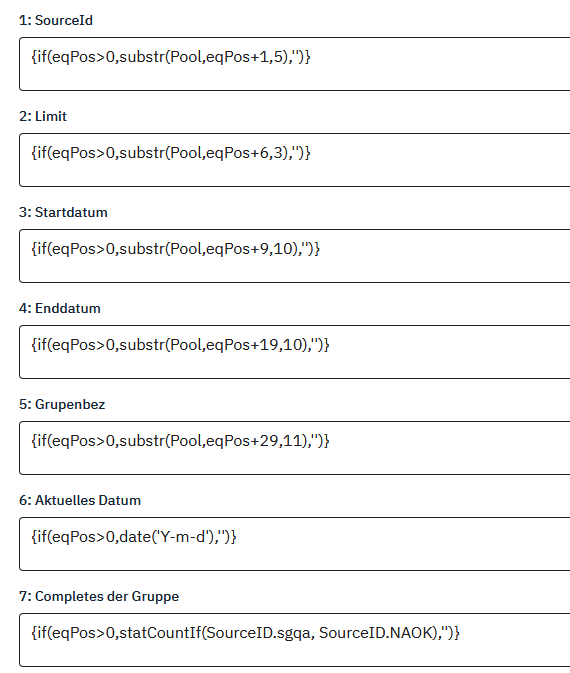 1: SourceId

{if(eqPos>0,substr(Pool,eqPos+1,5),'')}

2: Limit

{if(eqPos>0,substr(Pool,eqPos+6,3),'')}

3: Startdatum

{if(eqPos>0,substr(Pool,eqPos+9,10),'')}

4: Enddatum

{if(eqPos>0,substr(Pool,eqPos+19,10),'')}

5: Grupenbez

{if(eqPos>0,substr(Pool,eqPos+29,11),'')}

6: Aktuelles Datum

{if(eqPos>0,date('Y-m-d'),'')}

7: Completes der Gruppe

{if(eqPos>0,statCountIf(SourceID.sgqa, SourceID.NAOK),'')}